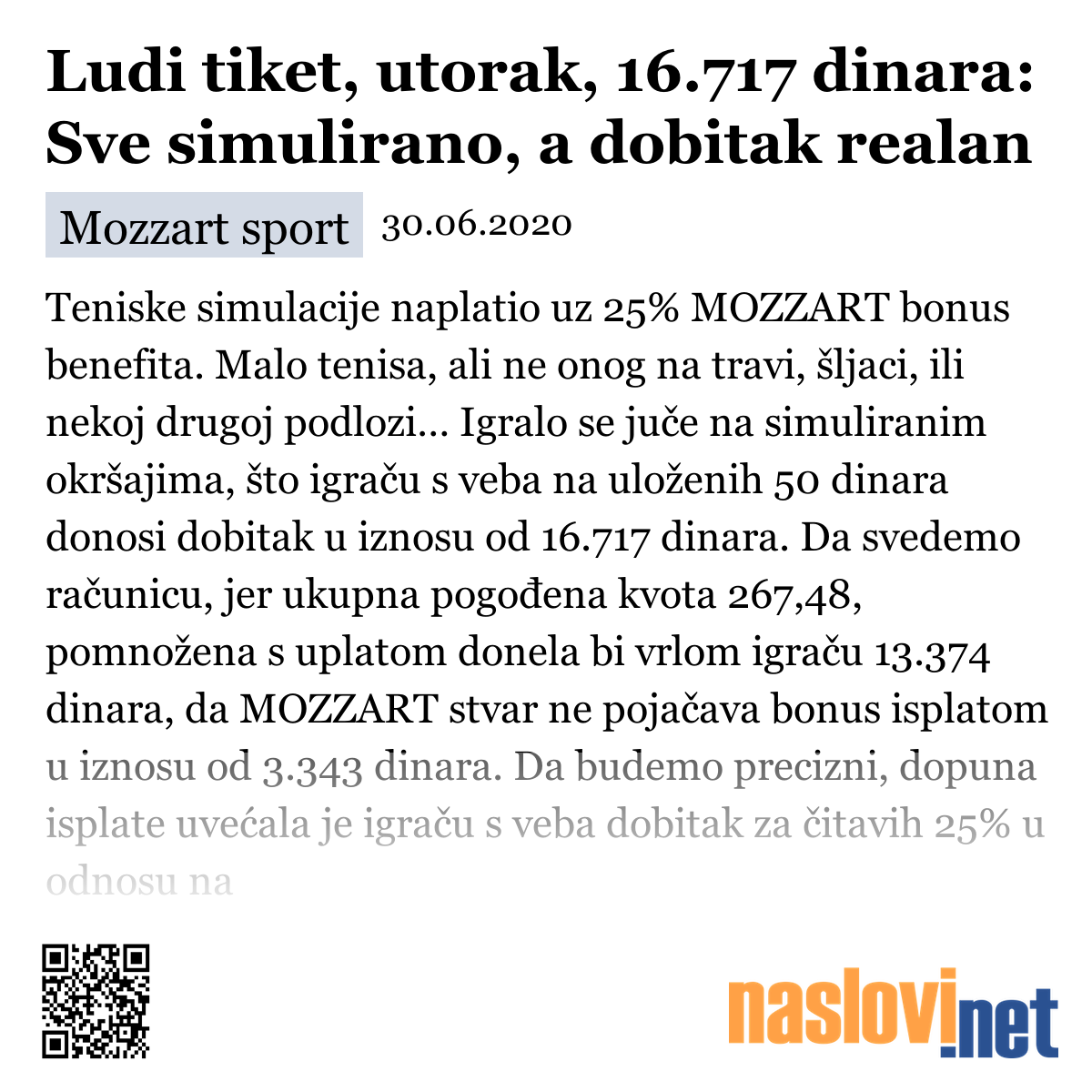 Ludi tiket, utorak, 16.717 dinara: Sve simulirano, a dobitak realan

Mozzart sport 30.06.2020

Teniske simulacije naplatio uz 25% MOZZART bonus benefita. Malo tenisa, ali ne onog na travi, šljaci, ili nekoj drugoj podlozi... Igralo se juče na simuliranim okršajima, što igraču s veba na uloženih 50 dinara donosi dobitak u iznosu od 16.717 dinara. Da svedemo računicu, jer ukupna pogođena kvota 267,48, pomnožena s uplatom donela bi vrlom igraču 13.374 dinara, da MOZZART stvar ne pojačava bonus isplatom u iznosu od 3.343 dinara. Da budemo precizni, dopuna isplate uvećala je igraču s veba dobitak za čitavih 25% u odnosu na

naslovi.net